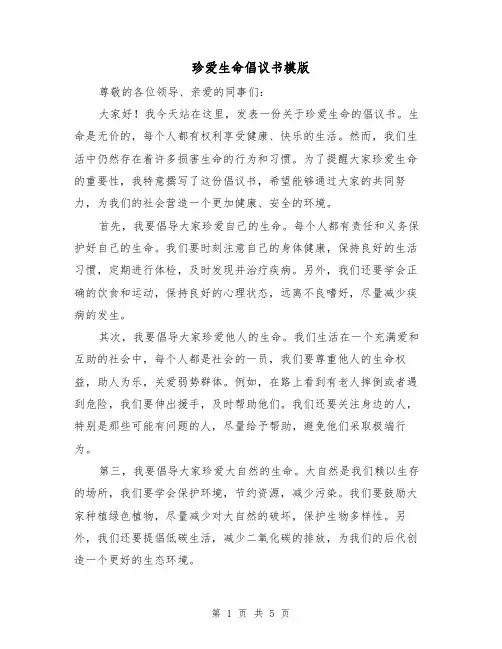 珍爱生命倡议书模版

尊敬的各位领导、亲爱的同事们:

大家好！我今天站在这里，发表一份关于珍爱生命的倡议书。生命是无价的，每个人都有权利享受健康、快乐的生活。然而，我们生活中仍然存在着许多损害生命的行为和习惯。为了提醒大家珍爱生命的重要性，我特意撰写了这份倡议书，希望能够通过大家的共同努力，为我们的社会营造一个更加健康、安全的环境。

首先，我要倡导大家珍爱自己的生命。每个人都有责任和义务保护好自己的生命。我们要时刻注意自己的身体健康，保持良好的生活习惯，定期进行体检，及时发现并治疗疾病。另外，我们还要学会正确的饮食和运动，保持良好的心理状态，远离不良嗜好，尽量减少疾病的发生。

其次，我要倡导大家珍爱他人的生命。我们生活在一个充满爱和互助的社会中，每个人都是社会的一员，我们要尊重他人的生命权益，助人为乐，关爱弱势群体。例如，在路上看到有老人摔倒或者遇到危险，我们要伸出援手，及时帮助他们。我们还要关注身边的人，特别是那些可能有问题的人，尽量给予帮助，避免他们采取极端行为。

第三，我要倡导大家珍爱大自然的生命。大自然是我们赖以生存的场所，我们要学会保护环境，节约资源，减少污染。我们要鼓励大家种植绿色植物，尽量减少对大自然的破坏，保护生物多样性。另外，我们还要提倡低碳生活，减少二氧化碳的排放，为我们的后代创造一个更好的生态环境。

第 1 页 共 5 页